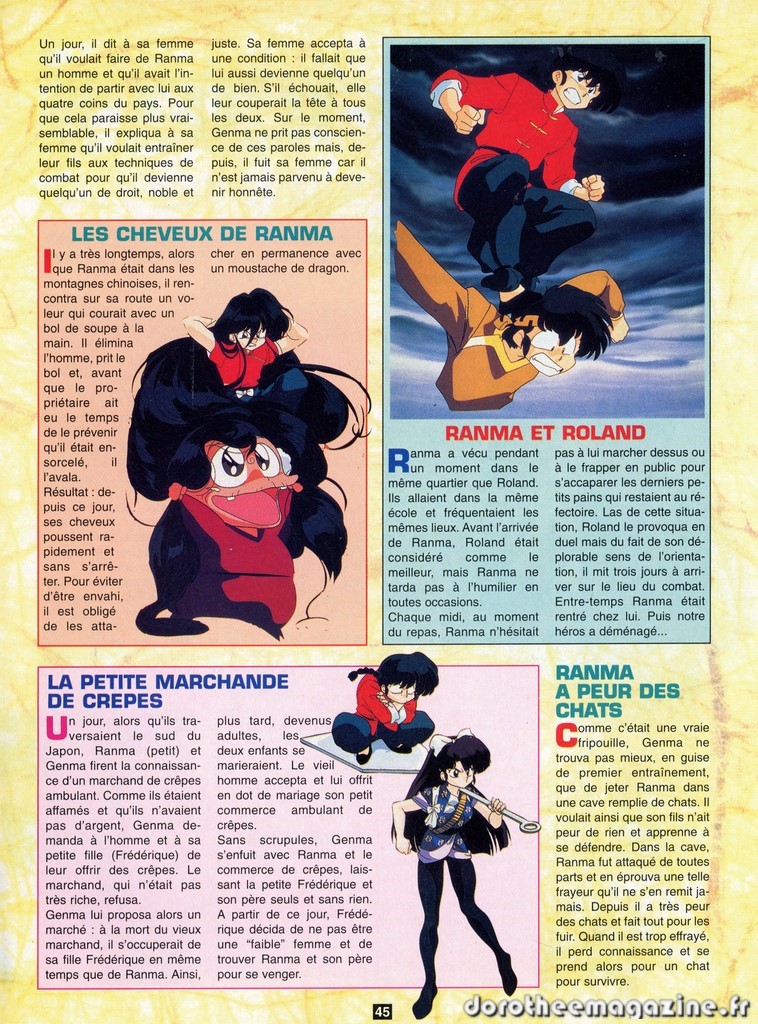 Un jour, il dit à sa femme qu'il voulait faire de Ranma un homme et qu'il avait l'intention de partir avec lui aux quatre coins du pays. Pour que cela paraisse plus vraisemblable, il expliqua à sa femme qu'il voulait entraîner leur fils aux techniques de combat pour qu'il devienne quelqu'un de droit, noble et juste. Sa femme accepta à une condition : il fallait que lui aussi devienne quelqu'un de bien. S'il échouait, elle leur couperait la tête à tous les deux. Sur le moment, Genma ne prit pas conscience de ces paroles mais, depuis, il fuit sa femme car il n'est jamais parvenu à devenir honnête.

LES CHEVEUX DE RANMA

Il y a très longtemps, alors que Ranma était dans les montagnes chinoises, il rencontra sur sa route un voleur qui courait avec un bol de soupe à la main. Il élimina l'homme, prit le bol et, avant que le propriétaire ait eu le temps de le prévenir qu'il était ensorcelé, il l'avala. Résultat : depuis ce jour, ses cheveux poussent rapidement et sans s'arrêter. Pour éviter d'être envahi, il est obligé de les attacher en permanence avec un moustache de dragon.

RANMA ET ROLAND

Ranma a vécu pendant un moment dans le même quartier que Roland. Ils allaient dans la même école et fréquentaient les mêmes lieux. Avant l'arrivée de Ranma, Roland était considéré comme le meilleur, mais Ranma ne tarda pas à l'humilier en toutes occasions.
Chaque midi, au moment du repas, Ranma n'hésitait pas à lui marcher dessus ou à le frapper en public pour s'accaparer les derniers petits pains qui restaient au réfectoire. Las de cette situation, Roland le provoqua en duel mais du fait de son déplorable sens de l'orientation, il mit trois jours à arriver sur le lieu du combat. Entre-temps Ranma était rentré chez lui. Puis notre héros a déménagé...

LA PETITE MARCHANDE DE CREPES

Un jour, alors qu'ils traversaient le sud du Japon, Ranma (petit) et Genma firent la connaissance d'un marchand de crêpes ambulant. Comme ils étaient affamés et qu'ils n'avaient pas d'argent, Genma demanda à l'homme et à sa petite fille (Frédérique) de leur offrir des crêpes. Le marchand, qui n'était pas très riche, refusa.
Genma lui proposa alors un marché : à la mort du vieux marchand, il s'occuperait de sa fille Frédérique en même temps que de Ranma. Ainsi, plus tard, devenus adultes, les deux enfants se marieraient. Le vieil homme accepta et lui offrit en dot de mariage son petit commerce ambulant de crêpes.
Sans scrupules, Genma s'enfuit avec Ranma et le commerce de crêpes, laissant la petite Frédérique et son père seuls et sans rien. A partir de ce jour, Frédérique décida de ne pas être une "faible" femme et de trouver Ranma et son père pour se venger.

RANMA A PEUR DES CHATS

Comme c'était une vraie fripouille, Genma ne trouva pas mieux, en guise de premier entraînement, que de jeter Ranma dans une cave remplie de chats. Il voulait ainsi que son fils n'ait peur de rien et apprenne à se défendre. Dans la cave, Ranma fut attaqué de toutes parts et en éprouva une telle frayeur qu'il ne s'en remit jamais. Depuis il a très peur des chats et fait tout pour les fuir. Quand il est trop effrayé, il perd connaissance et se prend alors pour un chat pour survivre.

45

dorotheemagazine.fr